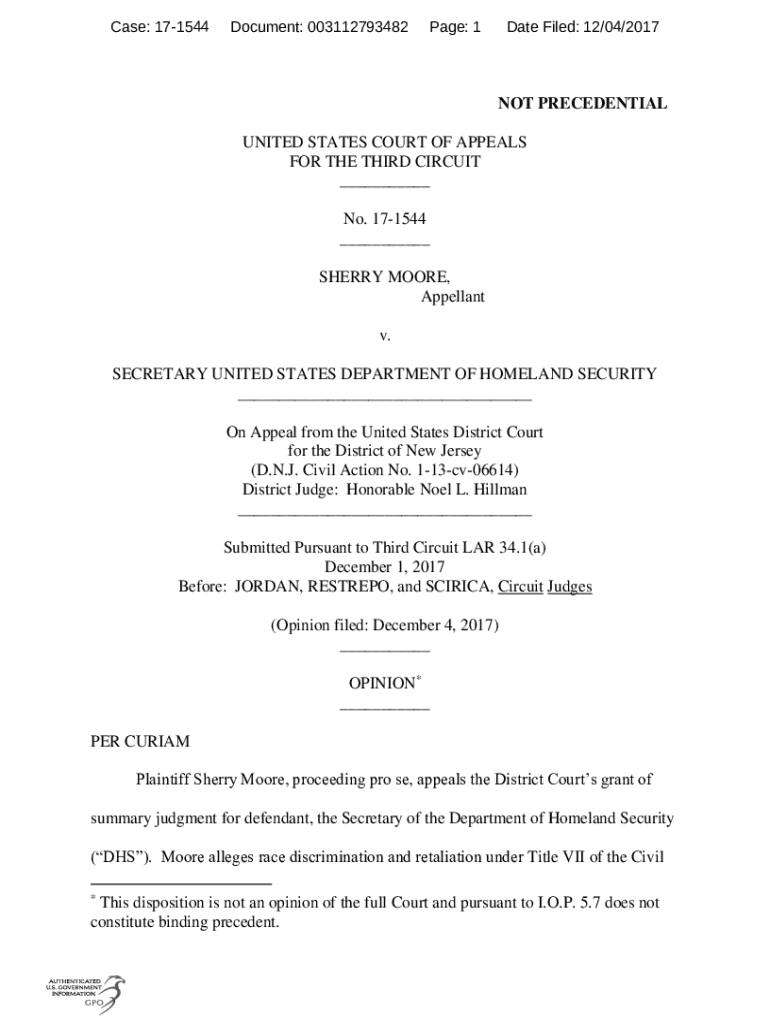 Case: 17-1544 Document: 003112793482 Page: 1 Date Filed: 12/04/2017

NOT PRECEDENTIAL

UNITED STATES COURT OF APPEALS
FOR THE THIRD CIRCUIT
___________

No. 17-1544
___________

SHERRY MOORE,
Appellant

v.

SECRETARY UNITED STATES DEPARTMENT OF HOMELAND SECURITY
____________________________________

On Appeal from the United States District Court
for the District of New Jersey
(D.N.J. Civil Action No. 1-13-cv-06614)
District Judge: Honorable Noel L. Hillman
____________________________________

Submitted Pursuant to Third Circuit LAR 34.1(a)
December 1, 2017
Before: JORDAN, RESTREPO, and SCIRICA, Circuit Judges

(Opinion filed: December 4, 2017)
___________

OPINION*
___________

PER CURIAM

Plaintiff Sherry Moore, proceeding pro se, appeals the District Court's grant of summary judgment for defendant, the Secretary of the Department of Homeland Security ("DHS"). Moore alleges race discrimination and retaliation under Title VII of the Civil

* This disposition is not an opinion of the full Court and pursuant to I.O.P. 5.7 does not constitute binding precedent.

AUTHENTICATED U.S. GOVERNMENT INFORMATION GPO